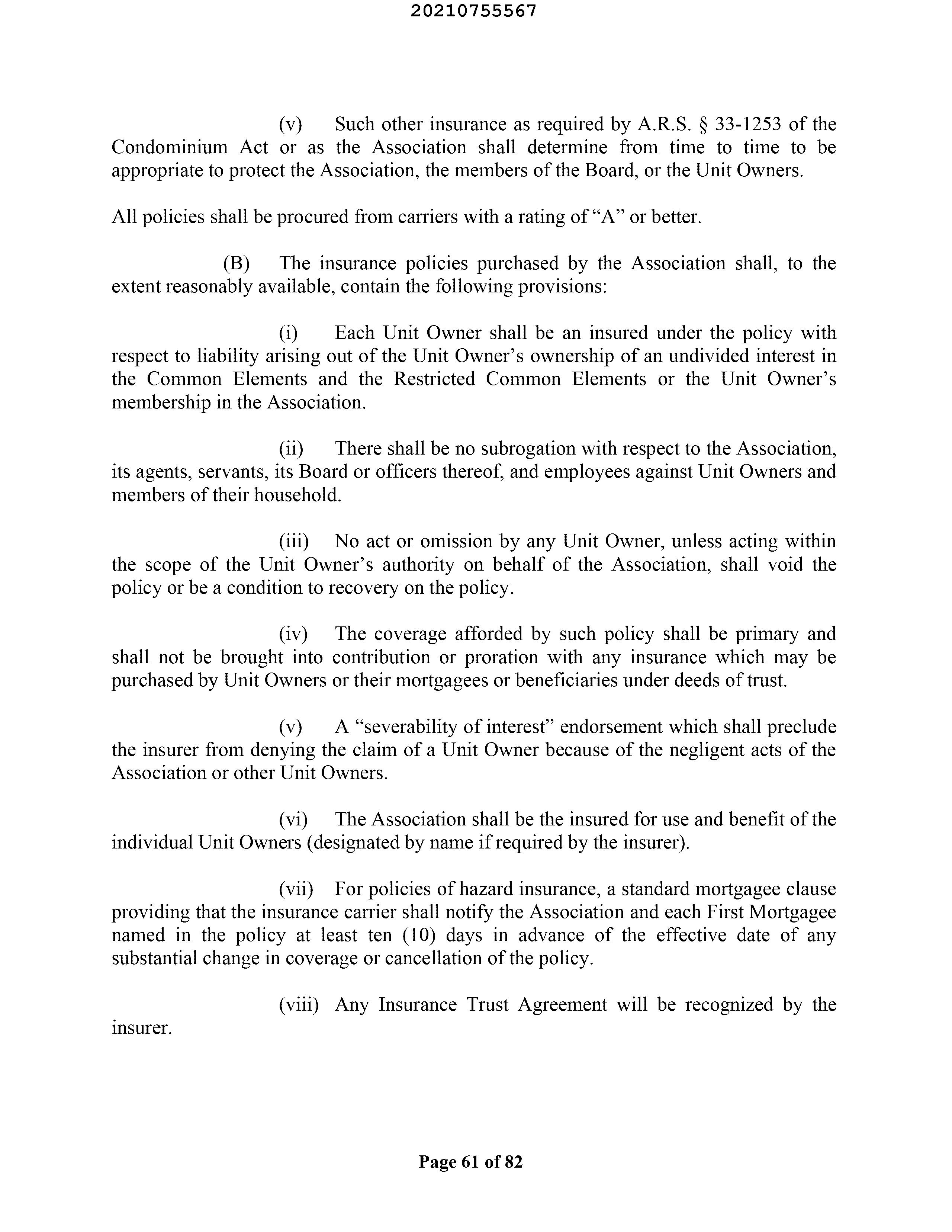 20210755567

(v) Such other insurance as required by A.R.S. § 33-1253 of the Condominium Act or as the Association shall determine from time to time to be appropriate to protect the Association, the members of the Board, or the Unit Owners.

All policies shall be procured from carriers with a rating of “A” or better.

(B) The insurance policies purchased by the Association shall, to the extent reasonably available, contain the following provisions:

(i) Each Unit Owner shall be an insured under the policy with respect to liability arising out of the Unit Owner’s ownership of an undivided interest in the Common Elements and the Restricted Common Elements or the Unit Owner’s membership in the Association.

(ii) There shall be no subrogation with respect to the Association, its agents, servants, its Board or officers thereof, and employees against Unit Owners and members of their household.

(iii) No act or omission by any Unit Owner, unless acting within the scope of the Unit Owner’s authority on behalf of the Association, shall void the policy or be a condition to recovery on the policy.

(iv) The coverage afforded by such policy shall be primary and shall not be brought into contribution or proration with any insurance which may be purchased by Unit Owners or their mortgagees or beneficiaries under deeds of trust.

(v) A “severability of interest” endorsement which shall preclude the insurer from denying the claim of a Unit Owner because of the negligent acts of the Association or other Unit Owners.

(vi) The Association shall be the insured for use and benefit of the individual Unit Owners (designated by name if required by the insurer).

(vii) For policies of hazard insurance, a standard mortgagee clause providing that the insurance carrier shall notify the Association and each First Mortgagee named in the policy at least ten (10) days in advance of the effective date of any substantial change in coverage or cancellation of the policy.

(viii) Any Insurance Trust Agreement will be recognized by the insurer.

Page 61 of 82